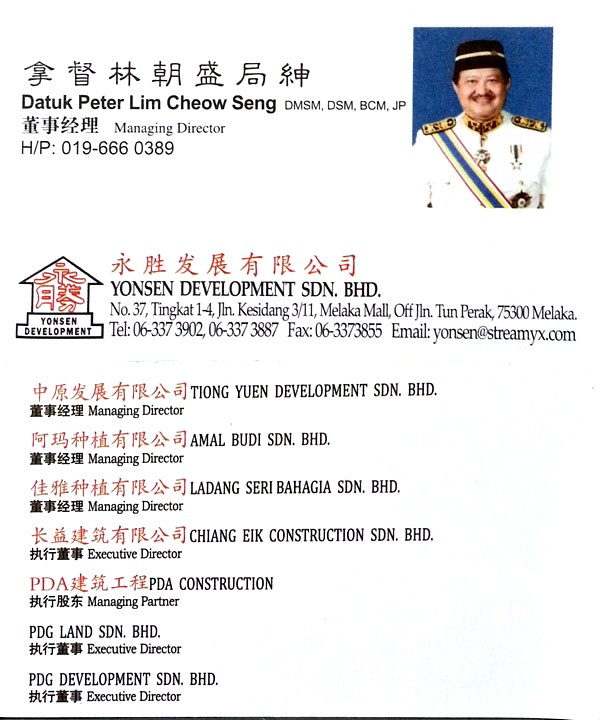 拿督林朝盛局紳
Datuk Peter Lim Cheow Seng DMSM, DSM, BCM, JP
董事经理 Managing Director
H/P: 019-666 0389

永胜
YONSEN DEVELOPMENT

永胜发展有限公司
YONSEN DEVELOPMENT SDN. BHD.
No. 37, Tingkat 1-4, Jln. Kesidang 3/11, Melaka Mall, Off Jln. Tun Perak, 75300 Melaka.
Tel: 06-337 3902, 06-337 3887 Fax: 06-3373855 Email: yonsen@streamyx.com

中原发展有限公司 TIONG YUEN DEVELOPMENT SDN. BHD.
董事经理 Managing Director

阿玛种植有限公司 AMAL BUDI SDN. BHD.
董事经理 Managing Director

佳雅种植有限公司 LADANG SERI BAHAGIA SDN. BHD.
董事经理 Managing Director

长益建筑有限公司 CHIANG EIK CONSTRUCTION SDN. BHD.
执行董事 Executive Director

PDA建筑工程 PDA CONSTRUCTION
执行股东 Managing Partner

PDG LAND SDN. BHD.
执行董事 Executive Director

PDG DEVELOPMENT SDN. BHD.
执行董事 Executive Director